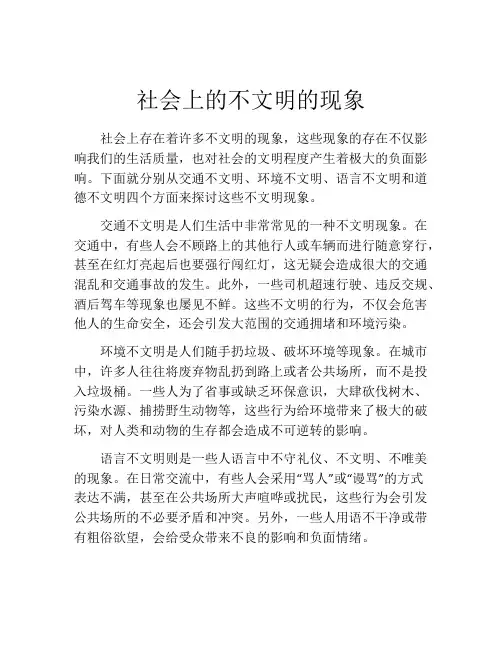 社会上的不文明的现象

社会上存在着许多不文明的现象，这些现象的存在不仅影响我们的生活质量，也对社会的文明程度产生着极大的负面影响。下面就分别从交通不文明、环境不文明、语言不文明和道德不文明四个方面来探讨这些不文明现象。

交通不文明是人们生活中非常常见的一种不文明现象。在交通中，有些人会不顾路上的其他行人或车辆而进行随意穿行，甚至在红灯亮起后也要强行闯红灯，这无疑会造成很大的交通混乱和交通事故的发生。此外，一些司机超速行驶、违反交规、酒后驾车等现象也屡见不鲜。这些不文明的行为，不仅会危害他人的生命安全，还会引发大范围的交通拥堵和环境污染。

环境不文明是人们随手扔垃圾、破坏环境等现象。在城市中，许多人往往将废弃物乱扔到路上或者公共场所，而不是投入垃圾桶。一些人为了省事或缺乏环保意识，大肆砍伐树木、污染水源、捕捞野生动物等，这些行为给环境带来了极大的破坏，对人类和动物的生存都会造成不可逆转的影响。

语言不文明则是一些人语言中不守礼仪、不文明、不唯美的现象。在日常交流中，有些人会采用“骂人”或“谩骂”的方式表达不满，甚至在公共场所大声喧哗或扰民，这些行为会引发公共场所的不必要矛盾和冲突。另外，一些人用语不干净或带有粗俗欲望，会给受众带来不良的影响和负面情绪。